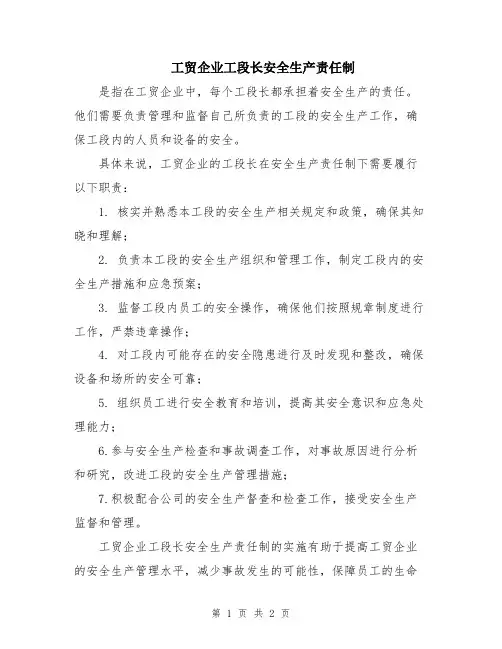 工贸企业工段长安全生产责任制

是指在工贸企业中，每个工段长都承担着安全生产的责任。他们需要负责管理和监督自己所负责的工段的安全生产工作，确保工段内的人员和设备的安全。

具体来说，工贸企业的工段长在安全生产责任制下需要履行以下职责：

1. 核实并熟悉本工段的安全生产相关规定和政策，确保其知晓和理解；

2. 负责本工段的安全生产组织和管理工作，制定工段内的安全生产措施和应急预案；

3. 监督工段内员工的安全操作，确保他们按照规章制度进行工作，严禁违章操作；

4. 对工段内可能存在的安全隐患进行及时发现和整改，确保设备和场所的安全可靠；

5. 组织员工进行安全教育和培训，提高其安全意识和应急处理能力；

6.参与安全生产检查和事故调查工作，对事故原因进行分析和研究，改进工段的安全生产管理措施；

7.积极配合公司的安全生产督查和检查工作，接受安全生产监督和管理。

工贸企业工段长安全生产责任制的实施有助于提高工贸企业的安全生产管理水平，减少事故发生的可能性，保障员工的生命

第 1 页 共 2 页